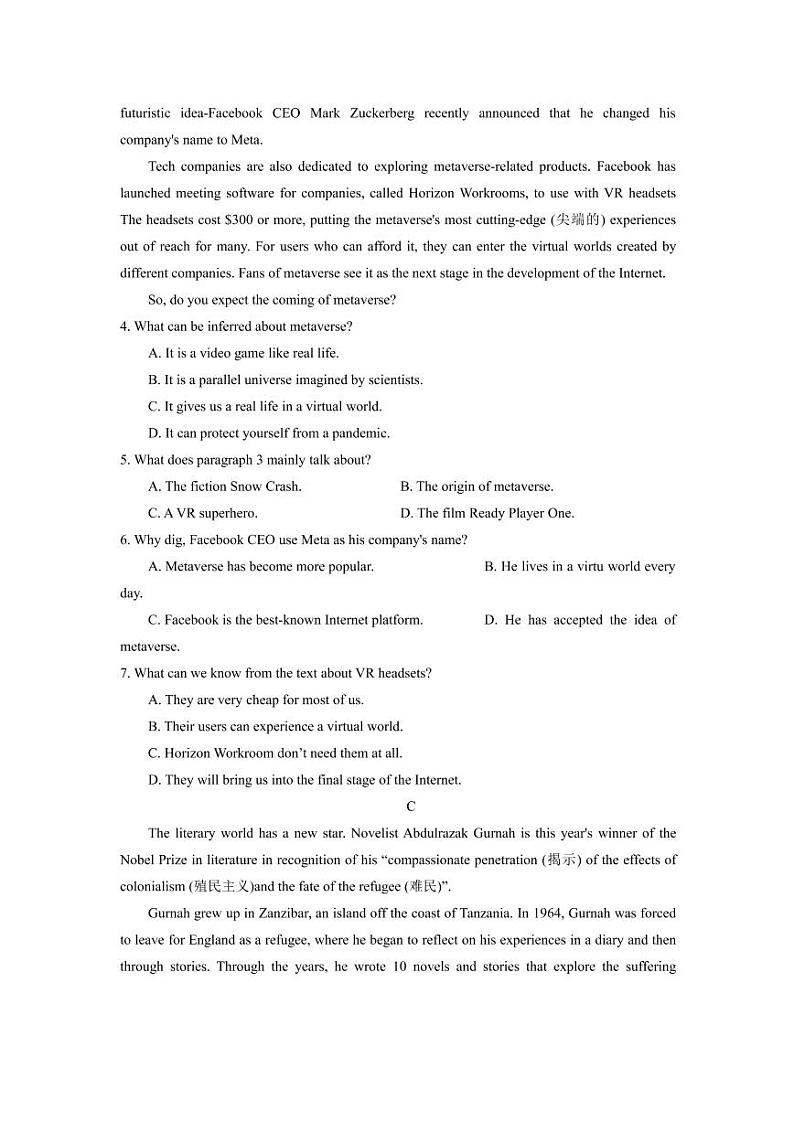 futuristic idea-Facebook CEO Mark Zuckerberg recently announced that he changed his company's name to Meta.

Tech companies are also dedicated to exploring metaverse-related products. Facebook has launched meeting software for companies, called Horizon Workrooms, to use with VR headsets The headsets cost $300 or more, putting the metaverse's most cutting-edge (尖端的) experiences out of reach for many. For users who can afford it, they can enter the virtual worlds created by different companies. Fans of metaverse see it as the next stage in the development of the Internet.

So, do you expect the coming of metaverse?

4. What can be inferred about metaverse?

A. It is a video game like real life.

B. It is a parallel universe imagined by scientists.

C. It gives us a real life in a virtual world.

D. It can protect yourself from a pandemic.

5. What does paragraph 3 mainly talk about?

A. The fiction Snow Crash.

B. The origin of metaverse.

C. A VR superhero.

D. The film Ready Player One.

6. Why dig, Facebook CEO use Meta as his company's name?

A. Metaverse has become more popular.

B. He lives in a virtu world every day.

C. Facebook is the best-known Internet platform.

D. He has accepted the idea of metaverse.

7. What can we know from the text about VR headsets?

A. They are very cheap for most of us.

B. Their users can experience a virtual world.

C. Horizon Workroom don't need them at all.

D. They will bring us into the final stage of the Internet.

C

The literary world has a new star. Novelist Abdulrazak Gurnah is this year's winner of the Nobel Prize in literature in recognition of his "compassionate penetration (揭示) of the effects of colonialism (殖民主义)and the fate of the refugee (难民)".

Gurnah grew up in Zanzibar, an island off the coast of Tanzania. In 1964, Gurnah was forced to leave for England as a refugee, where he began to reflect on his experiences in a diary and then through stories. Through the years, he wrote 10 novels and stories that explore the suffering